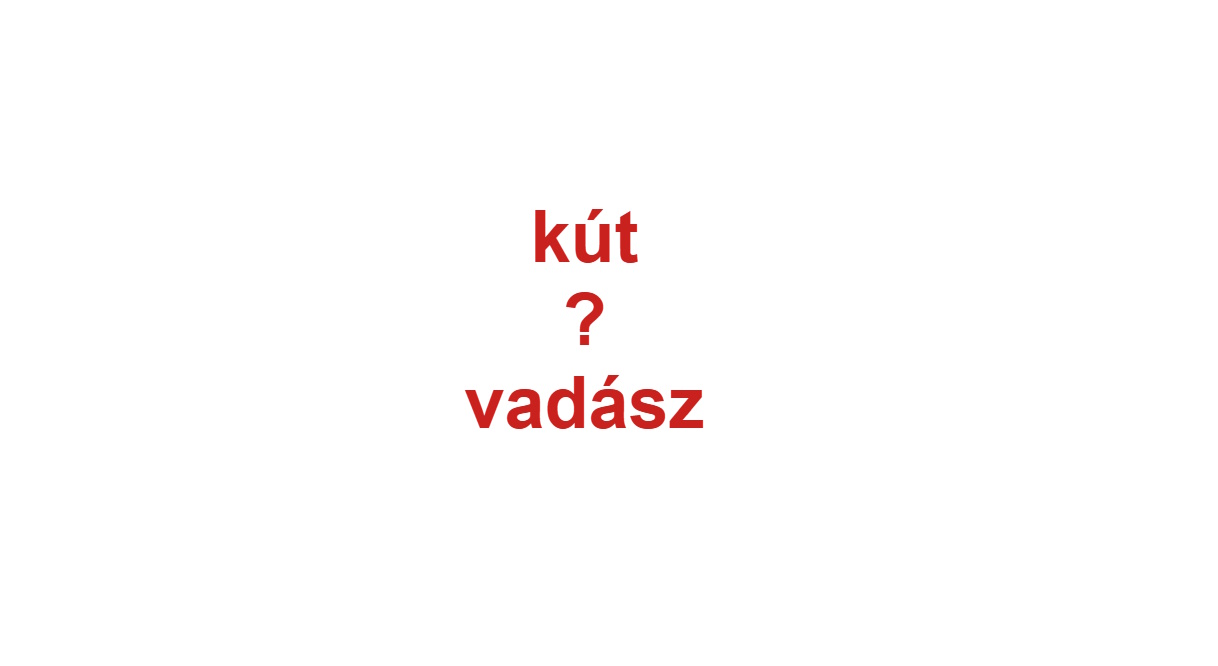 kút
?
vadász